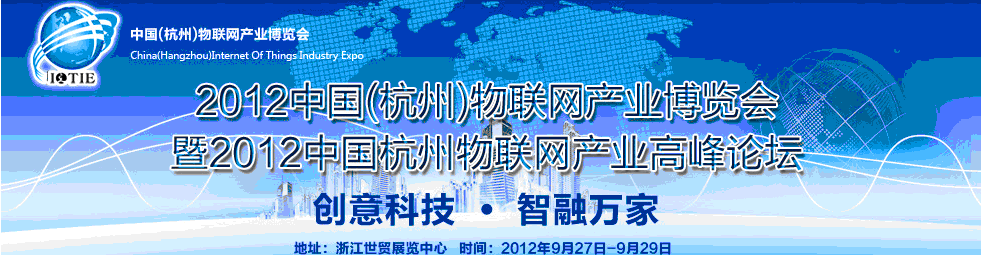 IOTIE

中国(杭州)物联网产业博览会
China(Hangzhou)Internet Of Things Industry Expo

2012中国(杭州)物联网产业博览会
暨2012中国杭州物联网产业高峰论坛

创意科技 · 智融万家

地址：浙江世贸展览中心 时间：2012年9月27日-9月29日